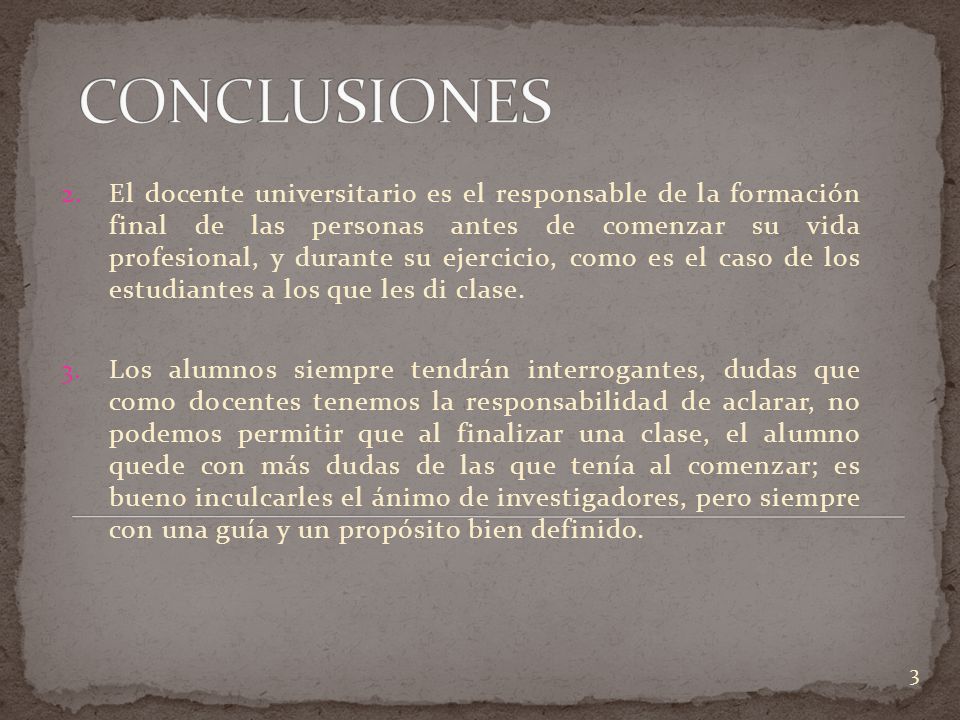 CONCLUSIONES

2. El docente universitario es el responsable de la formación final de las personas antes de comenzar su vida profesional, y durante su ejercicio, como es el caso de los estudiantes a los que les di clase.

3. Los alumnos siempre tendrán interrogantes, dudas que como docentes tenemos la responsabilidad de aclarar, no podemos permitir que al finalizar una clase, el alumno quede con más dudas de las que tenía al comenzar; es bueno inculcarles el ánimo de investigadores, pero siempre con una guía y un propósito bien definido.

3